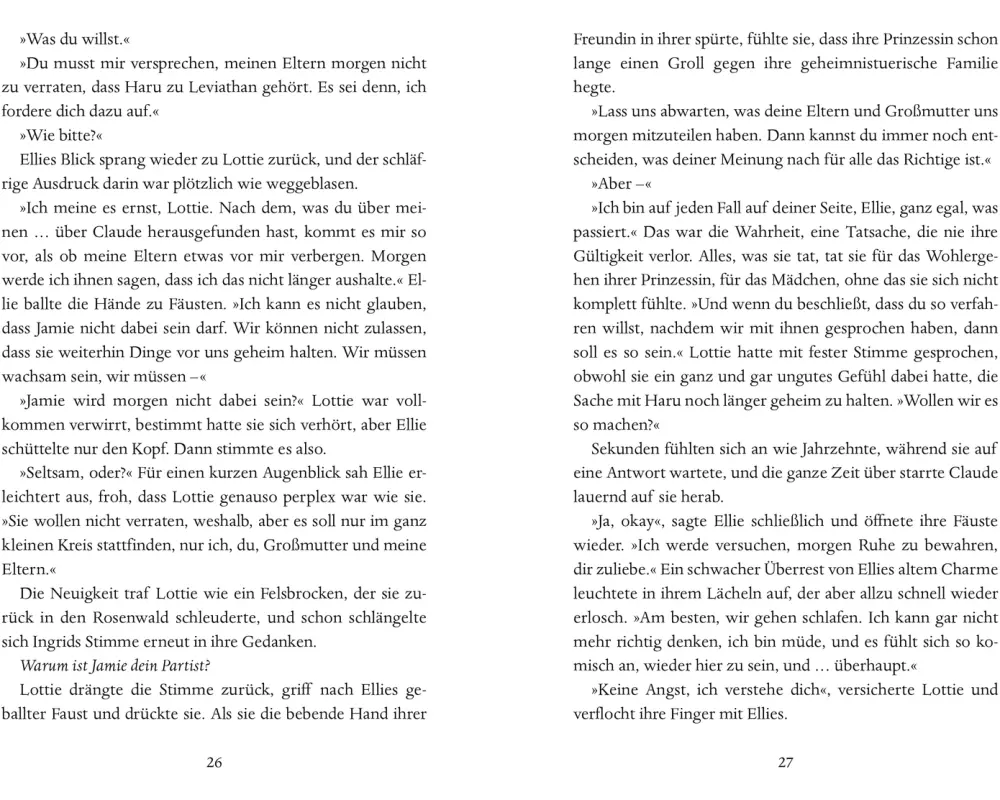 »Was du willst.«

»Du musst mir versprechen, meinen Eltern morgen nicht zu verraten, dass Haru zu Leviathan gehört. Es sei denn, ich fordere dich dazu auf.«

»Wie bitte?«

Ellies Blick sprang wieder zu Lottie zurück, und der schläfrige Ausdruck darin war plötzlich wie weggeblasen.

»Ich meine es ernst, Lottie. Nach dem, was du über meinen … über Claude herausgefunden hast, kommt es mir so vor, als ob meine Eltern etwas vor mir verbergen. Morgen werde ich ihnen sagen, dass ich das nicht länger aushalte.« Ellie ballte die Hände zu Fäusten. »Ich kann es nicht glauben, dass Jamie nicht dabei sein darf. Wir können nicht zulassen, dass sie weiterhin Dinge vor uns geheim halten. Wir müssen wachsam sein, wir müssen –«

»Jamie wird morgen nicht dabei sein?« Lottie war vollkommen verwirrt, bestimmt hatte sie sich verhört, aber Ellie schüttelte nur den Kopf. Dann stimmte es also.

»Seltsam, oder?« Für einen kurzen Augenblick sah Ellie erleichtert aus, froh, dass Lottie genauso perplex war wie sie. »Sie wollen nicht verraten, weshalb, aber es soll nur im ganz kleinen Kreis stattfinden, nur ich, du, Großmutter und meine Eltern.«

Die Neuigkeit traf Lottie wie ein Felsbrocken, der sie zurück in den Rosenwald schleuderte, und schon schlängelte sich Ingrids Stimme erneut in ihre Gedanken.

Warum ist Jamie dein Partist?

Lottie drängte die Stimme zurück, griff nach Ellies geballter Faust und drückte sie. Als sie die bebende Hand ihrer

26

Freundin in ihrer spürte, fühlte sie, dass ihre Prinzessin schon lange einen Groll gegen ihre geheimnistuerische Familie hegte.

»Lass uns abwarten, was deine Eltern und Großmutter uns morgen mitzuteilen haben. Dann kannst du immer noch entscheiden, was deiner Meinung nach für alle das Richtige ist.«

»Aber –«

»Ich bin auf jeden Fall auf deiner Seite, Ellie, ganz egal, was passiert.« Das war die Wahrheit, eine Tatsache, die nie ihre Gültigkeit verlor. Alles, was sie tat, tat sie für das Wohlergehen ihrer Prinzessin, für das Mädchen, ohne das sie sich nicht komplett fühlte. »Und wenn du beschließt, dass du so verfahren willst, nachdem wir mit ihnen gesprochen haben, dann soll es so sein.« Lottie hatte mit fester Stimme gesprochen, obwohl sie ein ganz und gar ungutes Gefühl dabei hatte, die Sache mit Haru noch länger geheim zu halten. »Wollen wir es so machen?«

Sekunden fühlten sich an wie Jahrzehnte, während sie auf eine Antwort wartete, und die ganze Zeit über starrte Claude lauernd auf sie herab.

»Ja, okay«, sagte Ellie schließlich und öffnete ihre Fäuste wieder. »Ich werde versuchen, morgen Ruhe zu bewahren, dir zuliebe.« Ein schwacher Überrest von Ellies altem Charme leuchtete in ihrem Lächeln auf, der aber allzu schnell wieder erlosch. »Am besten, wir gehen schlafen. Ich kann gar nicht mehr richtig denken, ich bin müde, und es fühlt sich so komisch an, wieder hier zu sein, und … überhaupt.«

»Keine Angst, ich verstehe dich«, versicherte Lottie und verflocht ihre Finger mit Ellies.

27